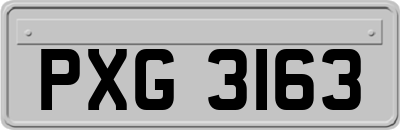 PXG 3163